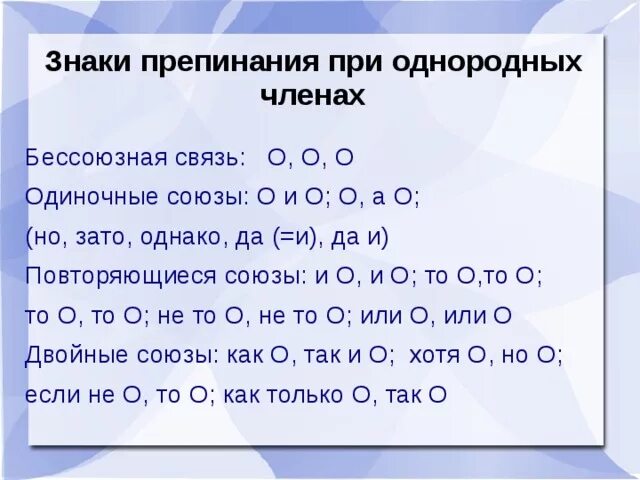 Знаки препинания при однородных членах

Бессоюзная связь: О, О, О
Одиночные союзы: О и О; О, а О;
(но, зато, однако, да (=и), да и)
Повторяющиеся союзы: и О, и О; то О,то О;
то О, то О; не то О, не то О; или О, или О
Двойные союзы: как О, так и О; хотя О, но О;
если не О, то О; как только О, так О